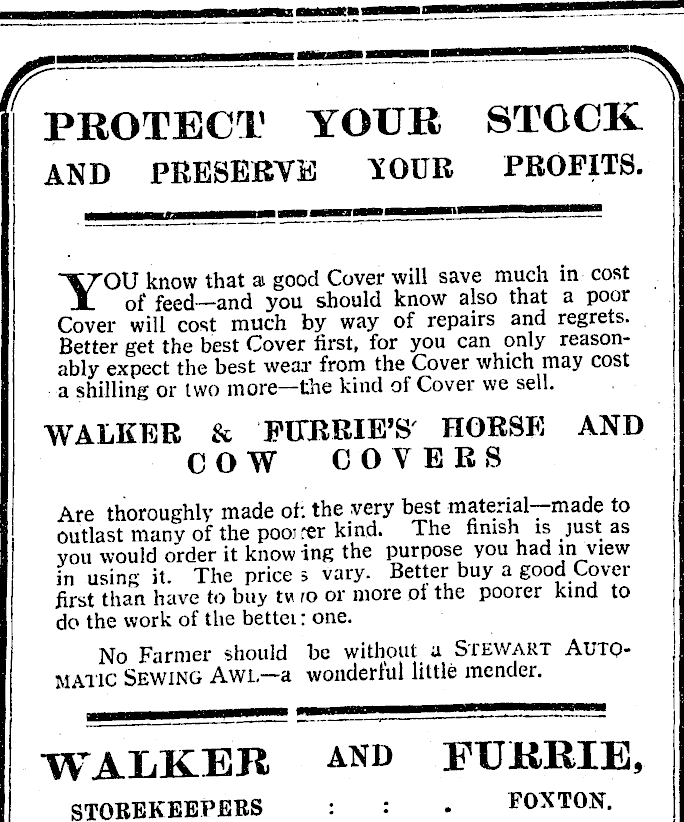 PROTECT YOUR STOCK
AND PRESERVE YOUR PROFITS.

YOU know that a good Cover will save much in cost of feed—and you should know also that a poor Cover will cost much by way of repairs and regrets. Better get the best Cover first, for you can only reasonably expect the best wear from the Cover which may cost a shilling or two more—the kind of Cover we sell.

WALKER & FURRIE'S HORSE AND COW COVERS

Are thoroughly made of the very best material—made to outlast many of the poorer kind. The finish is just as you would order it knowing the purpose you had in view in using it. The prices vary. Better buy a good Cover first than have to buy two or more of the poorer kind to do the work of the better one.

No Farmer should be without a STEWART AUTOMATIC SEWING AWL—a wonderful little mender.

WALKER AND FURRIE,
STOREKEEPERS : : . FOXTON.